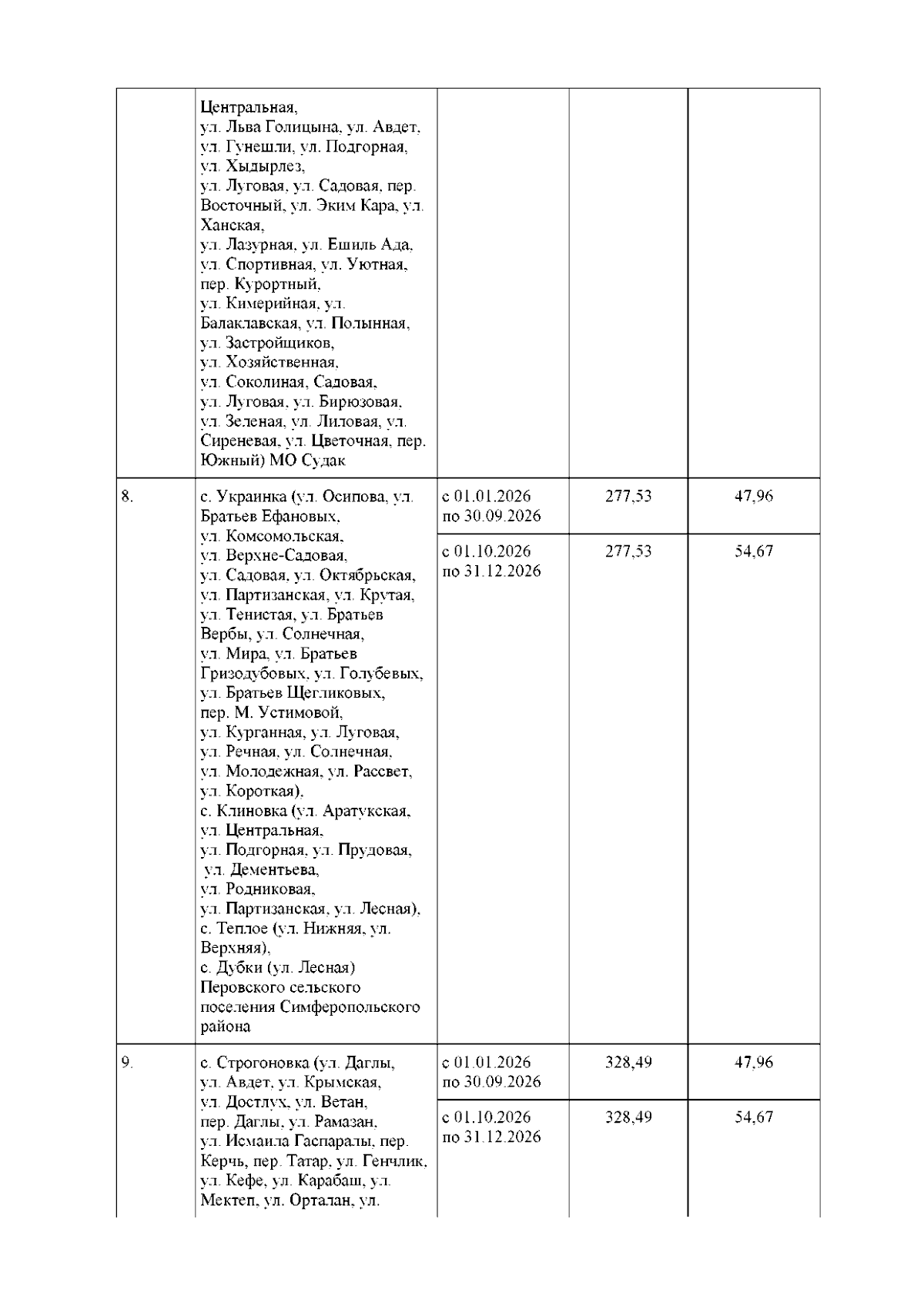 | | | | | |
|---|---|---|---|---|
| | Центральная, ул. Льва Голицына, ул. Авдет, ул. Гунешли, ул. Подгорная, ул. Хыдырлез, ул. Луговая, ул. Садовая, пер. Восточный, ул. Эким Кара, ул. Ханская, ул. Лазурная, ул. Ешиль Ада, ул. Спортивная, ул. Уютная, пер. Курортный, ул. Кимерийная, ул. Балаклавская, ул. Полынная, ул. Застройщиков, ул. Хозяйственная, ул. Соколиная, Садовая, ул. Луговая, ул. Бирюзовая, ул. Зеленая, ул. Лиловая, ул. Сиреневая, ул. Цветочная, пер. Южный) МО Судак | | | |
| 8. | с. Украинка (ул. Осипова, ул. Братьев Ефановых, ул. Комсомольская, ул. Верхне-Садовая, ул. Садовая, ул. Октябрьская, ул. Партизанская, ул. Крутая, ул. Тенистая, ул. Братьев Вербы, ул. Солнечная, ул. Мира, ул. Братьев Гризодубовых, ул. Голубевых, ул. Братьев Щегликовых, пер. М. Устимовой, ул. Курганная, ул. Луговая, ул. Речная, ул. Солнечная, ул. Молодежная, ул. Рассвет, ул. Короткая), с. Клиновка (ул. Аратукская, ул. Центральная, ул. Подгорная, ул. Прудовая, ул. Дементьева, ул. Родниковая, ул. Партизанская, ул. Лесная), с. Теплое (ул. Нижняя, ул. Верхняя), с. Дубки (ул. Лесная) Перовского сельского поселения Симферопольского района | с 01.01.2026 по 30.09.2026 | 277,53 | 47,96 |
| | | с 01.10.2026 по 31.12.2026 | 277,53 | 54,67 |
| 9. | с. Строгоновка (ул. Даглы, ул. Авдет, ул. Крымская, ул. Достлух, ул. Ветан, пер. Даглы, ул. Рамазан, ул. Исмаила Гаспаралы, пер. Керчь, пер. Татар, ул. Генчлик, ул. Кефе, ул. Карабаш, ул. Мектеп, ул. Орталан, ул. | с 01.01.2026 по 30.09.2026 | 328,49 | 47,96 |
| | | с 01.10.2026 по 31.12.2026 | 328,49 | 54,67 |